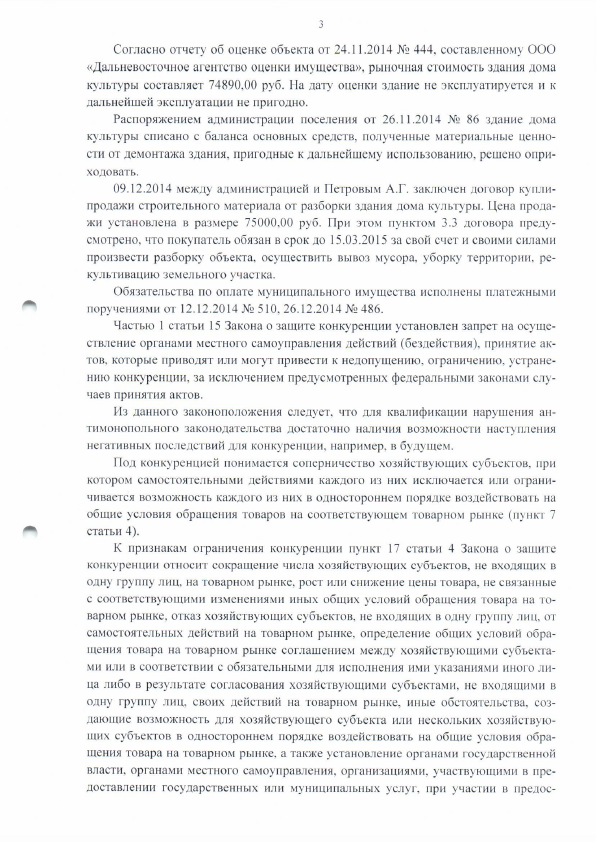 3

Согласно отчету об оценке объекта от 24.11.2014 № 444, составленному ООО «Дальневосточное агентство оценки имущества», рыночная стоимость здания дома культуры составляет 74890,00 руб. На дату оценки здание не эксплуатируется и к дальнейшей эксплуатации не пригодно.

Распоряжением администрации поселения от 26.11.2014 № 86 здание дома культуры списано с баланса основных средств, полученные материальные ценности от демонтажа здания, пригодные к дальнейшему использованию, решено оприходовать.

09.12.2014 между администрацией и Петровым А.Г. заключен договор купли-продажи строительного материала от разборки здания дома культуры. Цена продажи установлена в размере 75000,00 руб. При этом пунктом 3.3 договора предусмотрено, что покупатель обязан в срок до 15.03.2015 за свой счет и своими силами произвести разборку объекта, осуществить вывоз мусора, уборку территории, рекультивацию земельного участка.

Обязательства по оплате муниципального имущества исполнены платежными поручениями от 12.12.2014 № 510, 26.12.2014 № 486.

Частью 1 статьи 15 Закона о защите конкуренции установлен запрет на осуществление органами местного самоуправления действий (бездействия), принятие актов, которые приводят или могут привести к недопущению, ограничению, устранению конкуренции, за исключением предусмотренных федеральными законами случаев принятия актов.

Из данного законоположения следует, что для квалификации нарушения антимонопольного законодательства достаточно наличия возможности наступления негативных последствий для конкуренции, например, в будущем.

Под конкуренцией понимается соперничество хозяйствующих субъектов, при котором самостоятельными действиями каждого из них исключается или ограничивается возможность каждого из них в одностороннем порядке воздействовать на общие условия обращения товаров на соответствующем товарном рынке (пункт 7 статьи 4).

К признакам ограничения конкуренции пункт 17 статьи 4 Закона о защите конкуренции относит сокращение числа хозяйствующих субъектов, не входящих в одну группу лиц, на товарном рынке, рост или снижение цены товара, не связанные с соответствующими изменениями иных общих условий обращения товара на товарном рынке, отказ хозяйствующих субъектов, не входящих в одну группу лиц, от самостоятельных действий на товарном рынке, определение общих условий обращения товара на товарном рынке соглашением между хозяйствующими субъектами или в соответствии с обязательными для исполнения ими указаниями иного лица либо в результате согласования хозяйствующими субъектами, не входящими в одну группу лиц, своих действий на товарном рынке, иные обстоятельства, создающие возможность для хозяйствующего субъекта или нескольких хозяйствующих субъектов в одностороннем порядке воздействовать на общие условия обращения товара на товарном рынке, а также установление органами государственной власти, органами местного самоуправления, организациями, участвующими в предоставлении государственных или муниципальных услуг, при участии в предос-